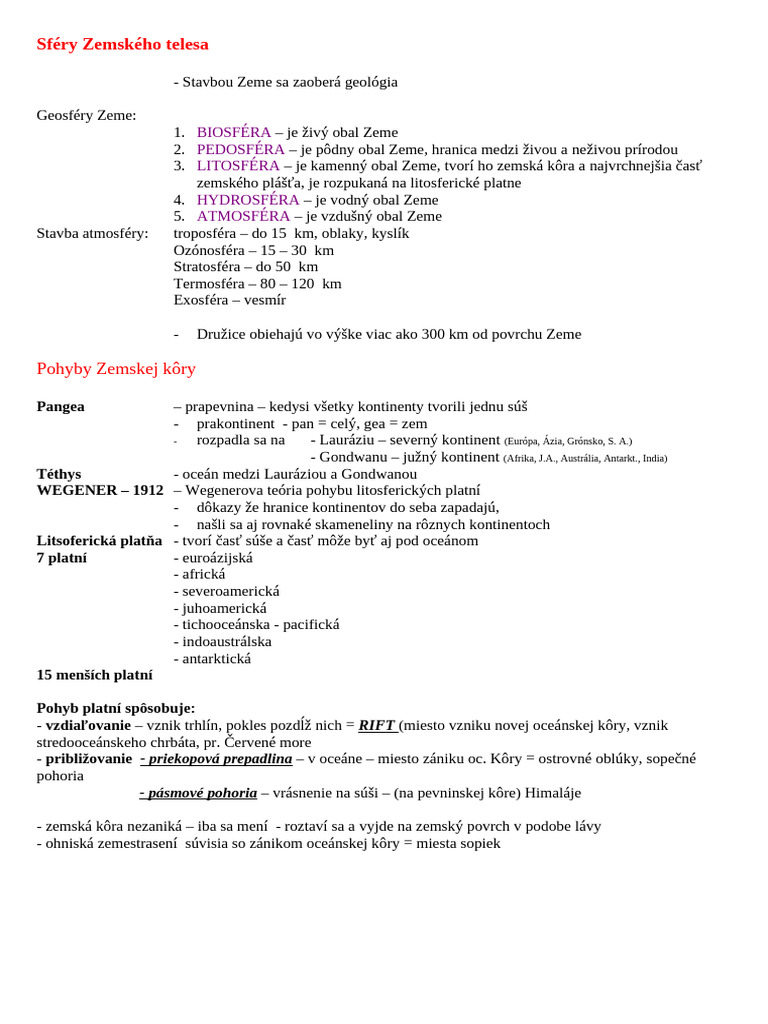 Sféry Zemského telesa

- Stavbou Zeme sa zaoberá geológia

Geosféry Zeme:
1. BIOSFÉRA – je živý obal Zeme
2. PEDOSFÉRA – je pôdny obal Zeme, hranica medzi živou a neživou prírodou
3. LITOSFÉRA – je kamenný obal Zeme, tvorí ho zemská kôra a najvrchnejšia časť zemského plášťa, je rozpukaná na litosferické platne
4. HYDROSFÉRA – je vodný obal Zeme
5. ATMOSFÉRA – je vzdušný obal Zeme

Stavba atmosféry: troposféra – do 15 km, oblaky, kyslík
Ozónosféra – 15 – 30 km
Stratosféra – do 50 km
Termosféra – 80 – 120 km
Exosféra – vesmír

- Družice obiehajú vo výške viac ako 300 km od povrchu Zeme

Pohyby Zemskej kôry

Pangea – prapevnina – kedysi všetky kontinenty tvorili jednu súš
- prakontinent - pan = celý, gea = zem
- rozpadla sa na - Lauráziu – severný kontinent (Európa, Ázia, Grónsko, S. A.)
- Gondwanu – južný kontinent (Afrika, J.A., Austrália, Antarkt., India)
Téthys - oceán medzi Lauráziou a Gondwanou
WEGENER – 1912 – Wegenerova teória pohybu litosferických platní
- dôkazy že hranice kontinentov do seba zapadajú,
- našli sa aj rovnaké skameneliny na rôznych kontinentoch
Litsoferická platňa - tvorí časť súše a časť môže byť aj pod oceánom
7 platní - euroázijská
- africká
- severoamerická
- juhoamerická
- tichooceánska - pacifická
- indoaustrálska
- antarktická
15 menších platní

Pohyb platní spôsobuje:
- vzdiaľovanie – vznik trhlín, pokles pozdĺž nich = RIFT (miesto vzniku novej oceánskej kôry, vznik stredooceánskeho chrbáta, pr. Červené more
- približovanie - priekopová prepadlina – v oceáne – miesto zániku oc. Kôry = ostrovné oblúky, sopečné pohoria
- pásmové pohoria – vrásnenie na súši – (na pevninskej kôre) Himaláje

- zemská kôra nezaniká – iba sa mení - roztaví sa a vyjde na zemský povrch v podobe lávy
- ohniská zemestrasení súvisia so zánikom oceánskej kôry = miesta sopiek